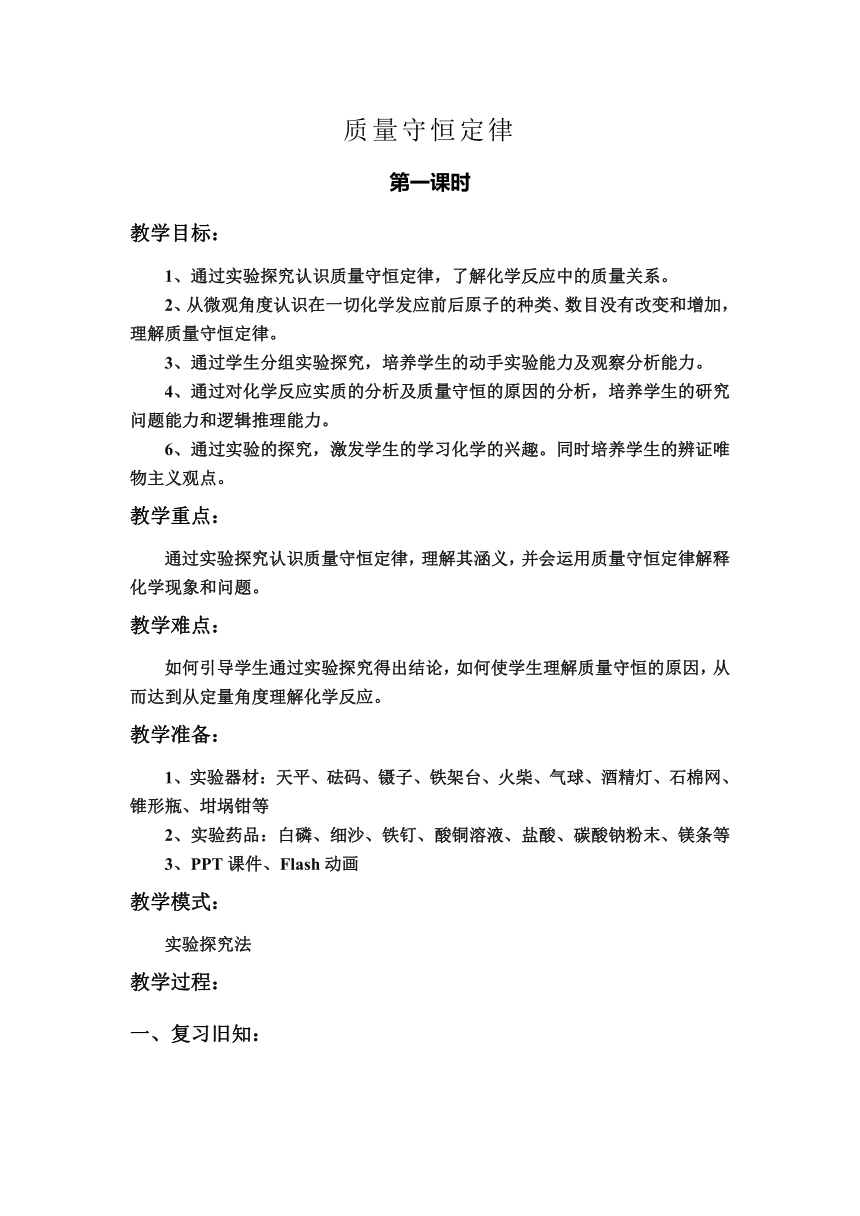 质量守恒定律

第一课时

教学目标：

1、通过实验探究认识质量守恒定律，了解化学反应中的质量关系。

2、从微观角度认识在一切化学发应前后原子的种类、数目没有改变和增加，理解质量守恒定律。

3、通过学生分组实验探究，培养学生的动手实验能力及观察分析能力。

4、通过对化学反应实质的分析及质量守恒的原因的分析，培养学生的研究问题能力和逻辑推理能力。

6、通过实验的探究，激发学生的学习化学的兴趣。同时培养学生的辨证唯物主义观点。

教学重点：

通过实验探究认识质量守恒定律，理解其涵义，并会运用质量守恒定律解释化学现象和问题。

教学难点：

如何引导学生通过实验探究得出结论，如何使学生理解质量守恒的原因，从而达到从定量角度理解化学反应。

教学准备：

1、实验器材：天平、砝码、镊子、铁架台、火柴、气球、酒精灯、石棉网、锥形瓶、坩埚钳等

2、实验药品：白磷、细沙、铁钉、酸铜溶液、盐酸、碳酸钠粉末、镁条等

3、PPT 课件、Flash 动画

教学模式：

实验探究法

教学过程：

一、复习旧知：